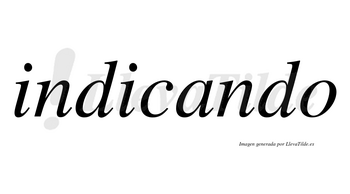 indicando

LlevaTilde

Imagen generada por LlevaTilde.es